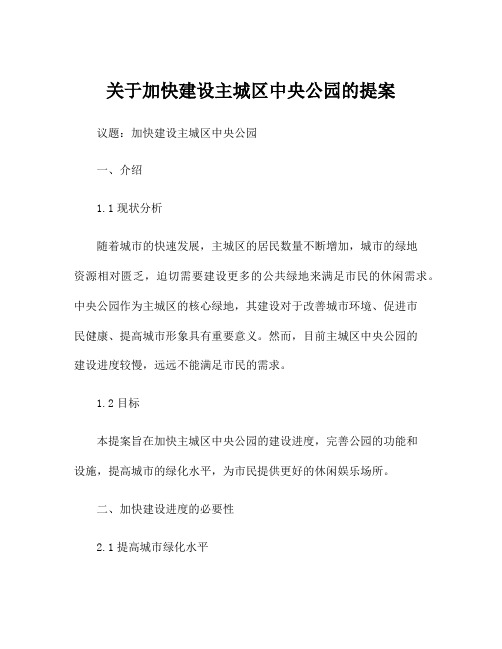 关于加快建设主城区中央公园的提案

议题：加快建设主城区中央公园

一、介绍

1.1 现状分析

随着城市的快速发展，主城区的居民数量不断增加，城市的绿地资源相对匮乏，迫切需要建设更多的公共绿地来满足市民的休闲需求。中央公园作为主城区的核心绿地，其建设对于改善城市环境、促进市民健康、提高城市形象具有重要意义。然而，目前主城区中央公园的建设进度较慢，远远不能满足市民的需求。

1.2 目标

本提案旨在加快主城区中央公园的建设进度，完善公园的功能和设施，提高城市的绿化水平，为市民提供更好的休闲娱乐场所。

二、加快建设进度的必要性

2.1 提高城市绿化水平